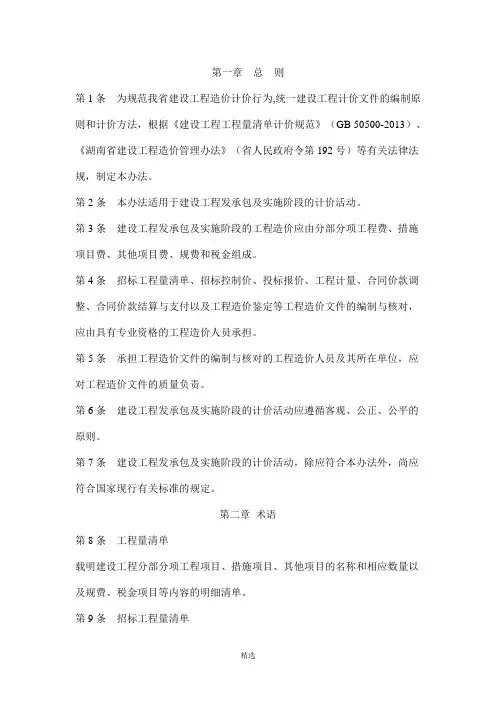 第一章　总　则

第 1 条　为规范我省建设工程造价计价行为,统一建设工程计价文件的编制原则和计价方法，根据《建设工程工程量清单计价规范》（GB 50500-2013）、《湖南省建设工程造价管理办法》（省人民政府令第 192 号）等有关法律法规，制定本办法。

第 2 条　本办法适用于建设工程发承包及实施阶段的计价活动。

第 3 条　建设工程发承包及实施阶段的工程造价应由分部分项工程费、措施项目费、其他项目费、规费和税金组成。

第 4 条　招标工程量清单、招标控制价、投标报价、工程计量、合同价款调整、合同价款结算与支付以及工程造价鉴定等工程造价文件的编制与核对，应由具有专业资格的工程造价人员承担。

第 5 条　承担工程造价文件的编制与核对的工程造价人员及其所在单位，应对工程造价文件的质量负责。

第 6 条　建设工程发承包及实施阶段的计价活动应遵循客观、公正、公平的原则。

第 7 条　建设工程发承包及实施阶段的计价活动，除应符合本办法外，尚应符合国家现行有关标准的规定。

第二章 术语

第 8 条　工程量清单

载明建设工程分部分项工程项目、措施项目、其他项目的名称和相应数量以及规费、税金项目等内容的明细清单。

第 9 条　招标工程量清单

精选